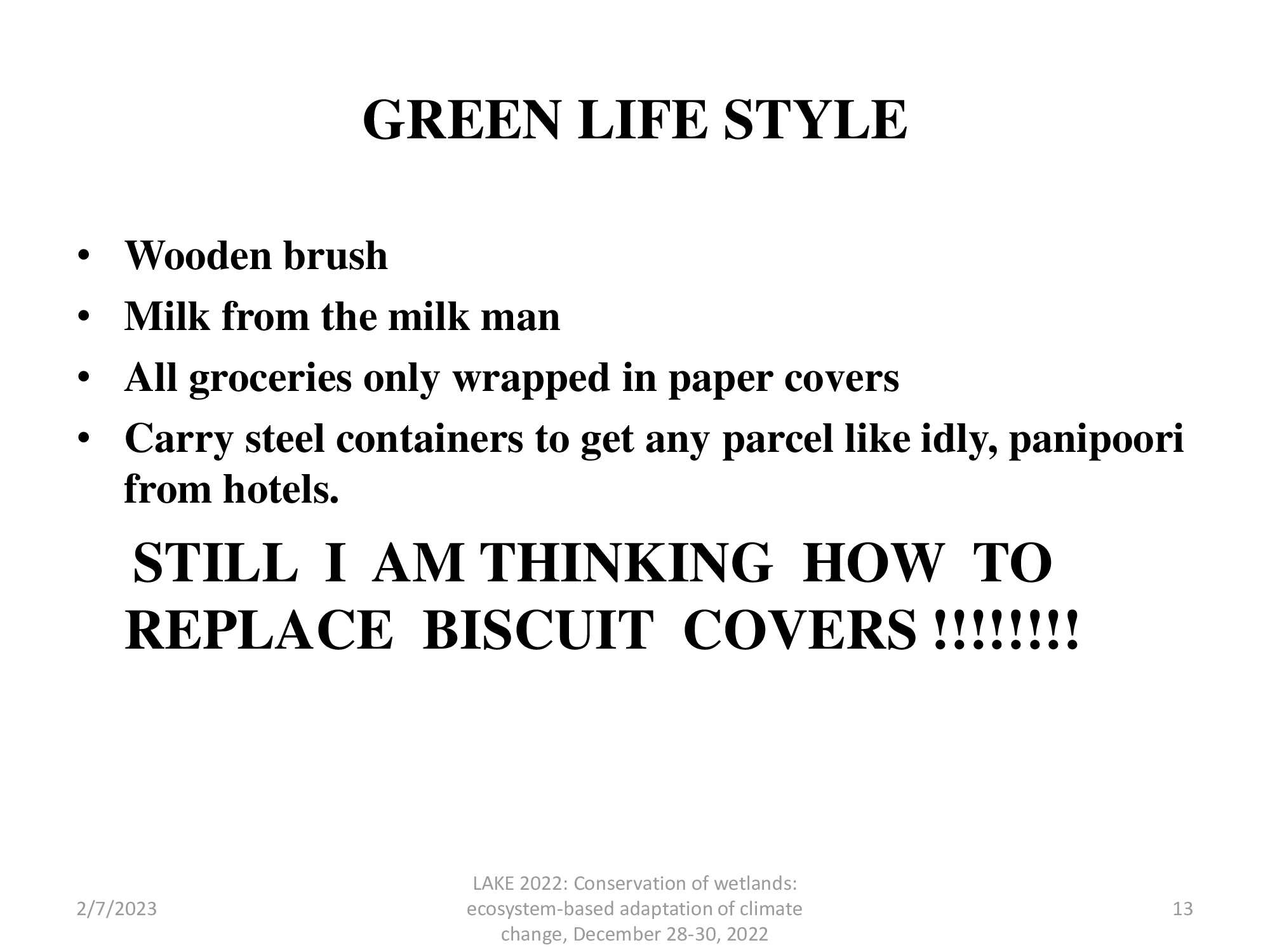 GREEN LIFE STYLE

• Wooden brush
• Milk from the milk man
• All groceries only wrapped in paper covers
• Carry steel containers to get any parcel like idly, panipoori from hotels.

STILL I AM THINKING HOW TO REPLACE BISCUIT COVERS !!!!!!!!

2/7/2023

LAKE 2022: Conservation of wetlands: ecosystem-based adaptation of climate change, December 28-30, 2022

13